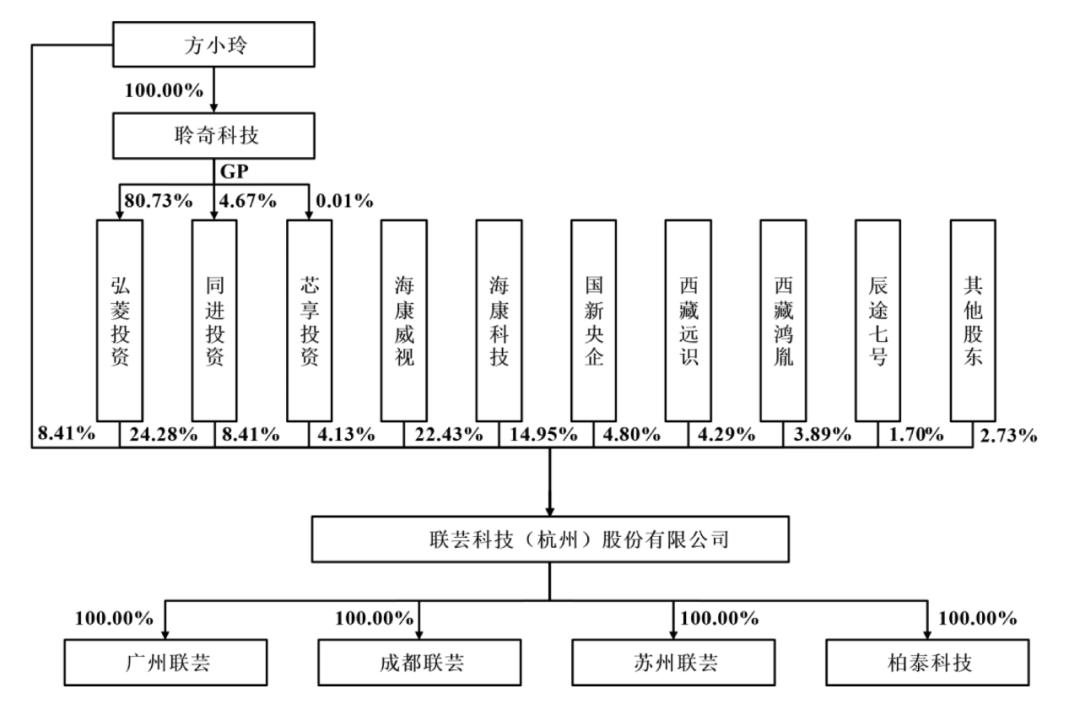 方小玲

100.00%

聆奇科技

GP

80.73%
4.67%
0.01%

弘菱投资
同进投资
芯享投资
海康威视
海康科技
国新央企
西藏远识
西藏鸿胤
辰途七号
其他股东

8.41%
24.28%
8.41%
4.13%
22.43%
14.95%
4.80%
4.29%
3.89%
1.70%
2.73%

联芸科技（杭州）股份有限公司

100.00%
100.00%
100.00%
100.00%

广州联芸
成都联芸
苏州联芸
柏泰科技